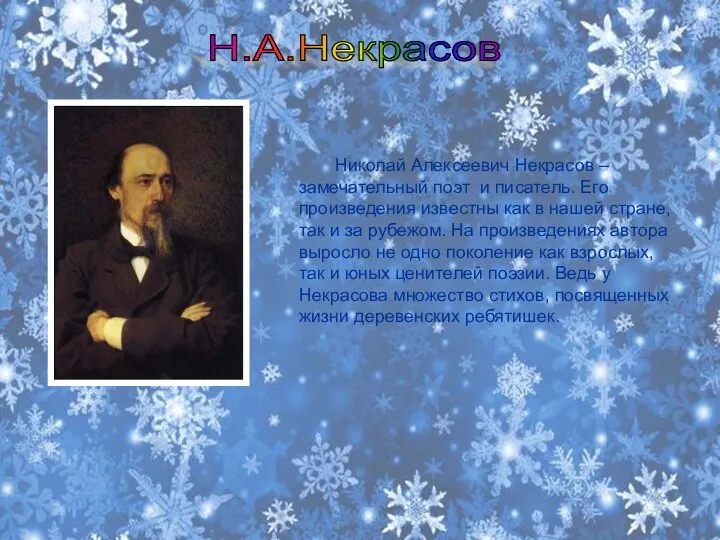 Н.А.Некрасов

Николай Алексеевич Некрасов – замечательный поэт и писатель. Его произведения известны как в нашей стране, так и за рубежом. На произведениях автора выросло не одно поколение как взрослых, так и юных ценителей поэзии. Ведь у Некрасова множество стихов, посвященных жизни деревенских ребятишек.